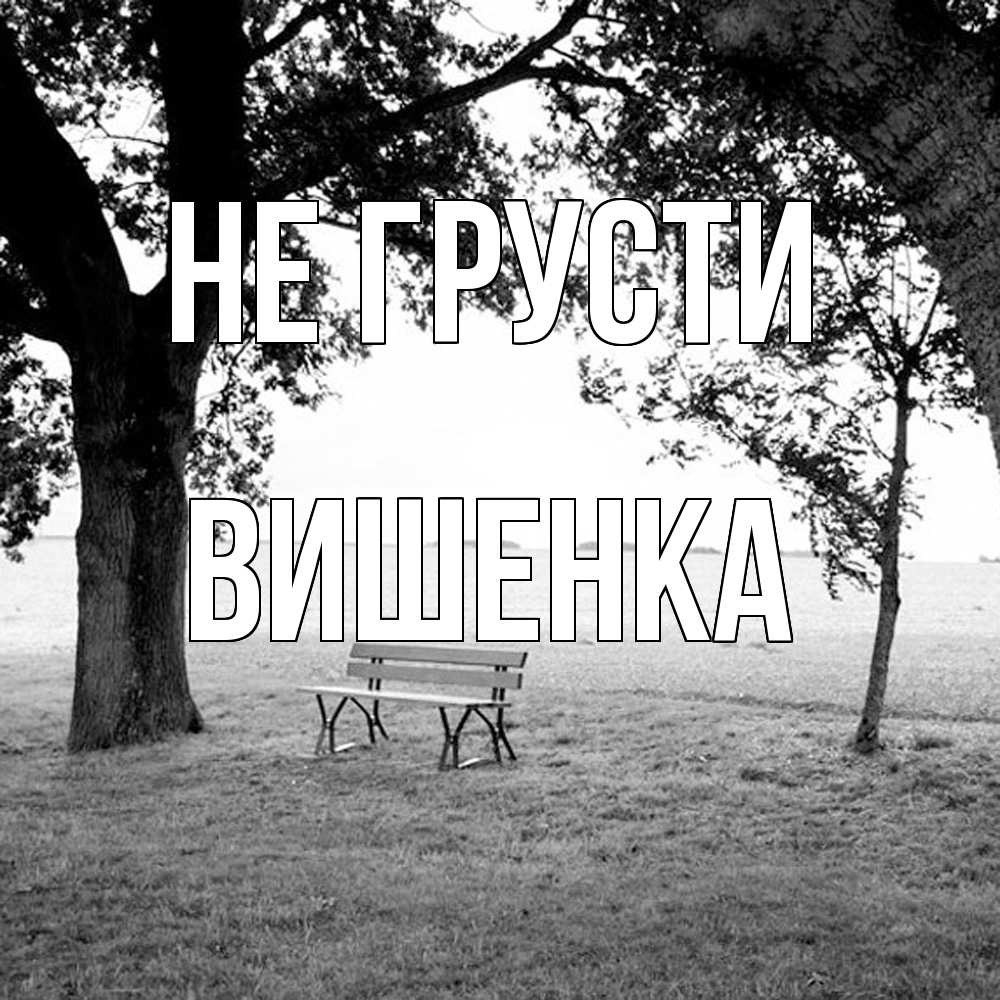 НЕ ГРУСТИ

ВИШЕНКА